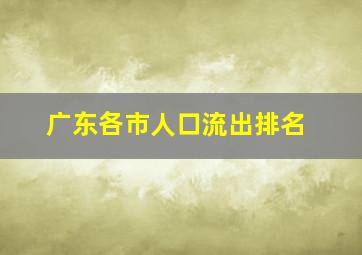 广东各市人口流出排名